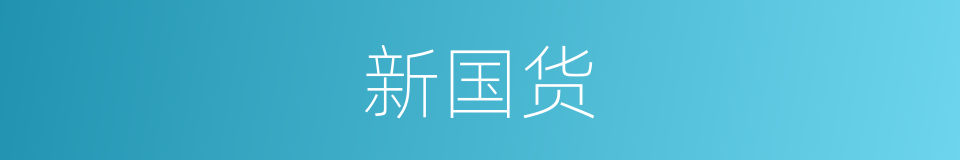 新国货